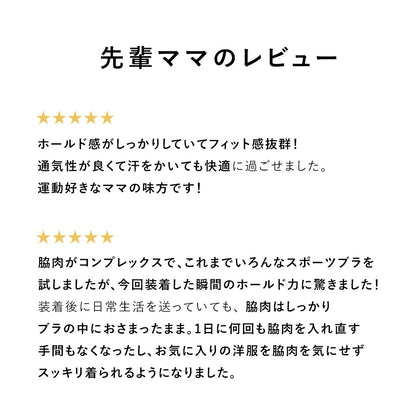 先輩ママのレビュー

★★★★★

ホールド感がしっかりしていてフィット感抜群!通気性が良くて汗をかいても快適に過ごせました。運動好きなママの味方です!

★★★★★

脇肉がコンプレックスで、これまでいろんなスポーツブラを試しましたが、今回装着した瞬間のホールド力に驚きました!装着後に日常生活を送っていても、脇肉はしっかりブラの中におさまったまま。1日に何回も脇肉を入れ直す手間もなくなったし、お気に入りの洋服を脇肉を気にせずスッキリ着られるようになりました。